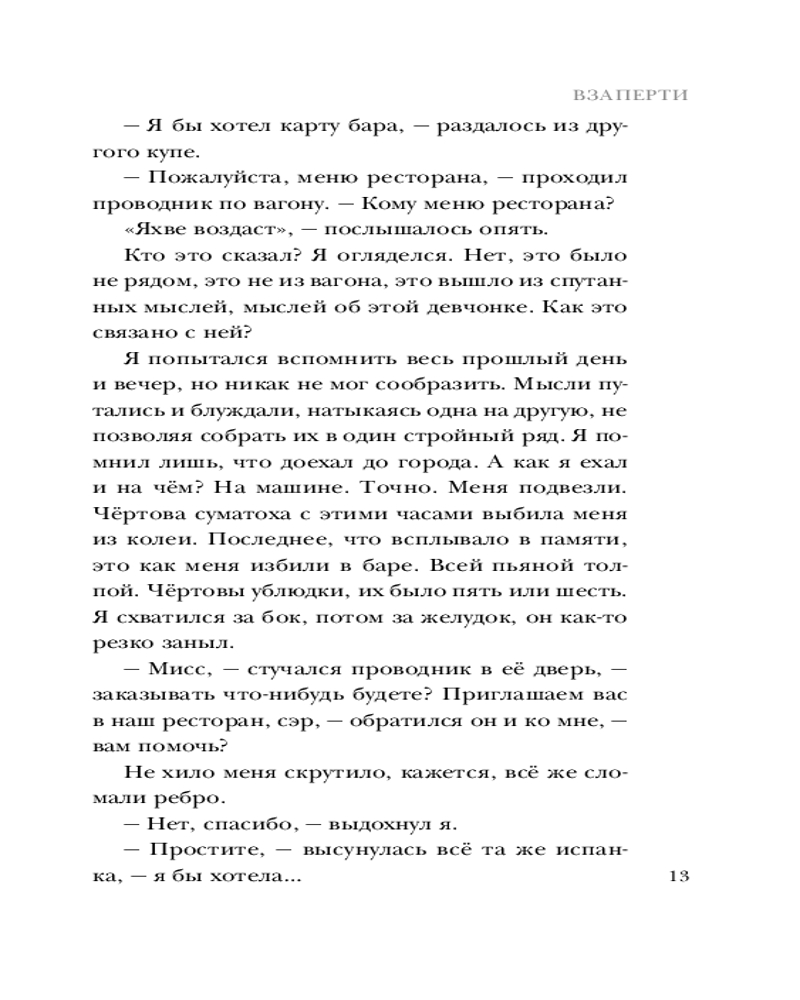 ВЗАПЕРТИ

— Я бы хотел карту бара, — раздалось из другого купе.

— Пожалуйста, меню ресторана, — проходил проводник по вагону. — Кому меню ресторана?

«Яхве воздаст», — послышалось опять.

Кто это сказал? Я огляделся. Нет, это было не рядом, это не из вагона, это вышло из спутанных мыслей, мыслей об этой девчонке. Как это связано с ней?

Я попытался вспомнить весь прошлый день и вечер, но никак не мог сообразить. Мысли путались и блуждали, натыкаясь одна на другую, не позволяя собрать их в один стройный ряд. Я помнил лишь, что доехал до города. А как я ехал и на чём? На машине. Точно. Меня подвезли. Чёртова суматоха с этими часами выбила меня из колеи. Последнее, что всплывало в памяти, это как меня избили в баре. Всей пьяной толпой. Чёртовы ублюдки, их было пять или шесть. Я схватился за бок, потом за желудок, он как-то резко заныл.

— Мисс, — стучался проводник в её дверь, — заказывать что-нибудь будете? Приглашаем вас в наш ресторан, сэр, — обратился он и ко мне, — вам помочь?

Не хило меня скрутило, кажется, всё же сломали ребро.

— Нет, спасибо, — выдохнул я.

— Простите, — высунулась всё та же испанка, — я бы хотела...

13